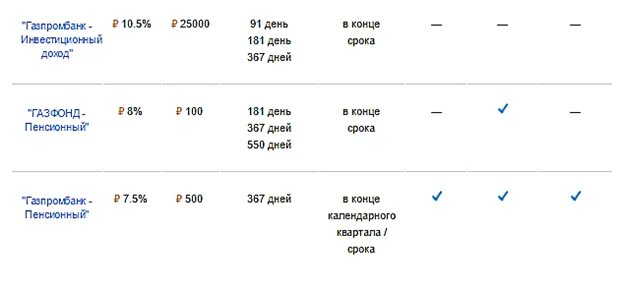 | | | | | | | | |
|---|---|---|---|---|---|---|---|
| "Газпромбанк - Инвестиционный доход" | ₽ 10.5% | ₽ 25000 | 91 день 181 день 367 дней | в конце срока | — | — | — |
| "ГАЗФОНД - Пенсионный" | ₽ 8% | ₽ 100 | 181 день 367 дней 550 дней | в конце срока | — | ✓ | — |
| "Газпромбанк - Пенсионный" | ₽ 7.5% | ₽ 500 | 367 дней | в конце календарного квартала / срока | ✓ | ✓ | ✓ |